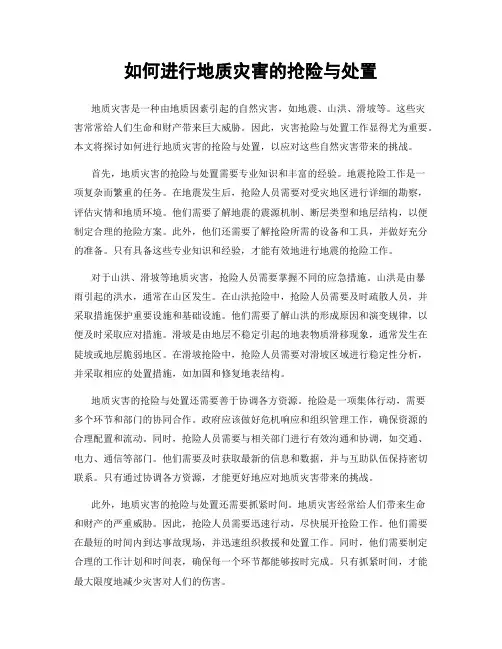 如何进行地质灾害的抢险与处置

地质灾害是一种由地质因素引起的自然灾害，如地震、山洪、滑坡等。这些灾害常常给人们生命和财产带来巨大威胁。因此，灾害抢险与处置工作显得尤为重要。本文将探讨如何进行地质灾害的抢险与处置，以应对这些自然灾害带来的挑战。

首先，地质灾害的抢险与处置需要专业知识和丰富的经验。地震抢险工作是一项复杂而繁重的任务。在地震发生后，抢险人员需要对受灾地区进行详细的勘察，评估灾情和地质环境。他们需要了解地震的震源机制、断层类型和地层结构，以便制定合理的抢险方案。此外，他们还需要了解抢险所需的设备和工具，并做好充分的准备。只有具备这些专业知识和经验，才能有效地进行地震的抢险工作。

对于山洪、滑坡等地质灾害，抢险人员需要掌握不同的应急措施。山洪是由暴雨引起的洪水，通常在山区发生。在山洪抢险中，抢险人员需要及时疏散人员，并采取措施保护重要设施和基础设施。他们需要了解山洪的形成原因和演变规律，以便及时采取应对措施。滑坡是由地层不稳定引起的地表物质滑移现象，通常发生在陡坡或地层脆弱地区。在滑坡抢险中，抢险人员需要对滑坡区域进行稳定性分析，并采取相应的处置措施，如加固和修复地表结构。

地质灾害的抢险与处置还需要善于协调各方资源。抢险是一项集体行动，需要多个环节和部门的协同合作。政府应该做好危机响应和组织管理工作，确保资源的合理配置和流动。同时，抢险人员需要与相关部门进行有效沟通和协调，如交通、电力、通信等部门。他们需要及时获取最新的信息和数据，并与互助队伍保持密切联系。只有通过协调各方资源，才能更好地应对地质灾害带来的挑战。

此外，地质灾害的抢险与处置还需要抓紧时间。地质灾害经常给人们带来生命和财产的严重威胁。因此，抢险人员需要迅速行动，尽快展开抢险工作。他们需要在最短的时间内到达事故现场，并迅速组织救援和处置工作。同时，他们需要制定合理的工作计划和时间表，确保每一个环节都能够按时完成。只有抓紧时间，才能最大限度地减少灾害对人们的伤害。